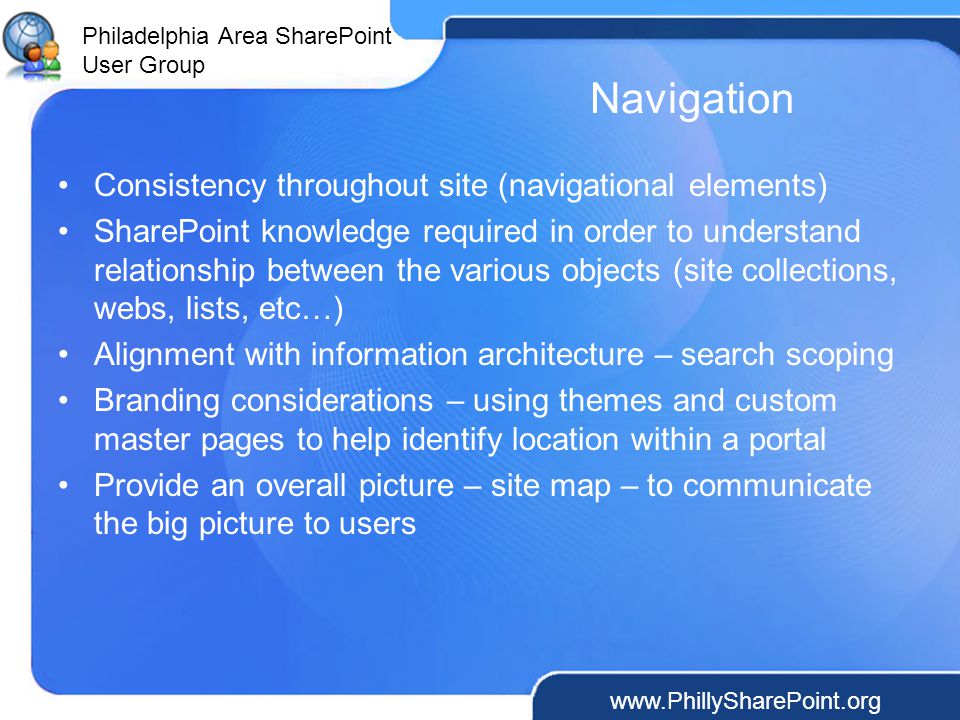 Philadelphia Area SharePoint User Group

Navigation

• Consistency throughout site (navigational elements)
• SharePoint knowledge required in order to understand relationship between the various objects (site collections, webs, lists, etc…)
• Alignment with information architecture – search scoping
• Branding considerations – using themes and custom master pages to help identify location within a portal
• Provide an overall picture – site map – to communicate the big picture to users

www.PhillySharePoint.org